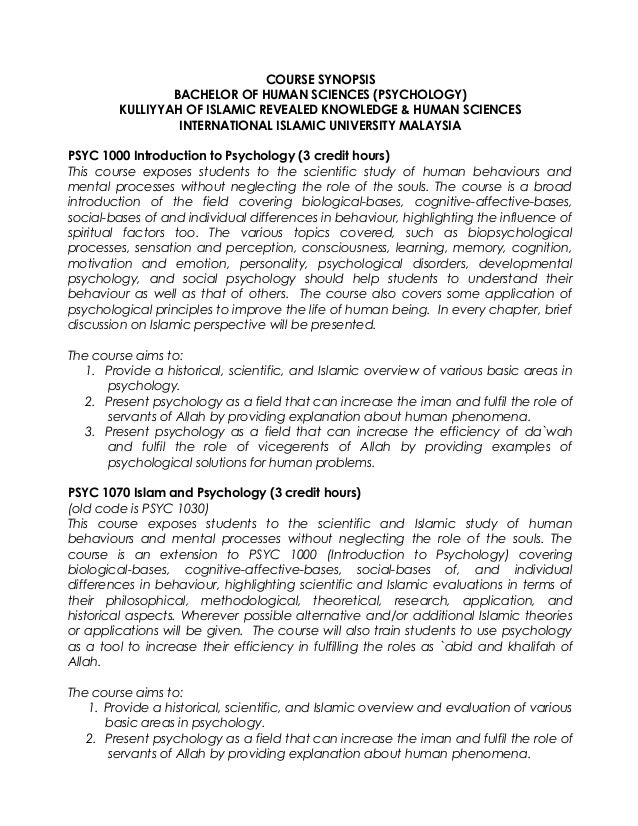 COURSE SYNOPSIS
BACHELOR OF HUMAN SCIENCES (PSYCHOLOGY)
KULLIYYAH OF ISLAMIC REVEALED KNOWLEDGE & HUMAN SCIENCES
INTERNATIONAL ISLAMIC UNIVERSITY MALAYSIA

PSYC 1000 Introduction to Psychology (3 credit hours)
This course exposes students to the scientific study of human behaviours and mental processes without neglecting the role of the souls. The course is a broad introduction of the field covering biological-bases, cognitive-affective-bases, social-bases of and individual differences in behaviour, highlighting the influence of spiritual factors too. The various topics covered, such as biopsychological processes, sensation and perception, consciousness, learning, memory, cognition, motivation and emotion, personality, psychological disorders, developmental psychology, and social psychology should help students to understand their behaviour as well as that of others. The course also covers some application of psychological principles to improve the life of human being. In every chapter, brief discussion on Islamic perspective will be presented.

The course aims to:
1. Provide a historical, scientific, and Islamic overview of various basic areas in psychology.
2. Present psychology as a field that can increase the iman and fulfil the role of servants of Allah by providing explanation about human phenomena.
3. Present psychology as a field that can increase the efficiency of da`wah and fulfil the role of vicegerents of Allah by providing examples of psychological solutions for human problems.

PSYC 1070 Islam and Psychology (3 credit hours)
(old code is PSYC 1030)
This course exposes students to the scientific and Islamic study of human behaviours and mental processes without neglecting the role of the souls. The course is an extension to PSYC 1000 (Introduction to Psychology) covering biological-bases, cognitive-affective-bases, social-bases of, and individual differences in behaviour, highlighting scientific and Islamic evaluations in terms of their philosophical, methodological, theoretical, research, application, and historical aspects. Wherever possible alternative and/or additional Islamic theories or applications will be given. The course will also train students to use psychology as a tool to increase their efficiency in fulfilling the roles as `abid and khalifah of Allah.

The course aims to:
1. Provide a historical, scientific, and Islamic overview and evaluation of various basic areas in psychology.
2. Present psychology as a field that can increase the iman and fulfil the role of servants of Allah by providing explanation about human phenomena.